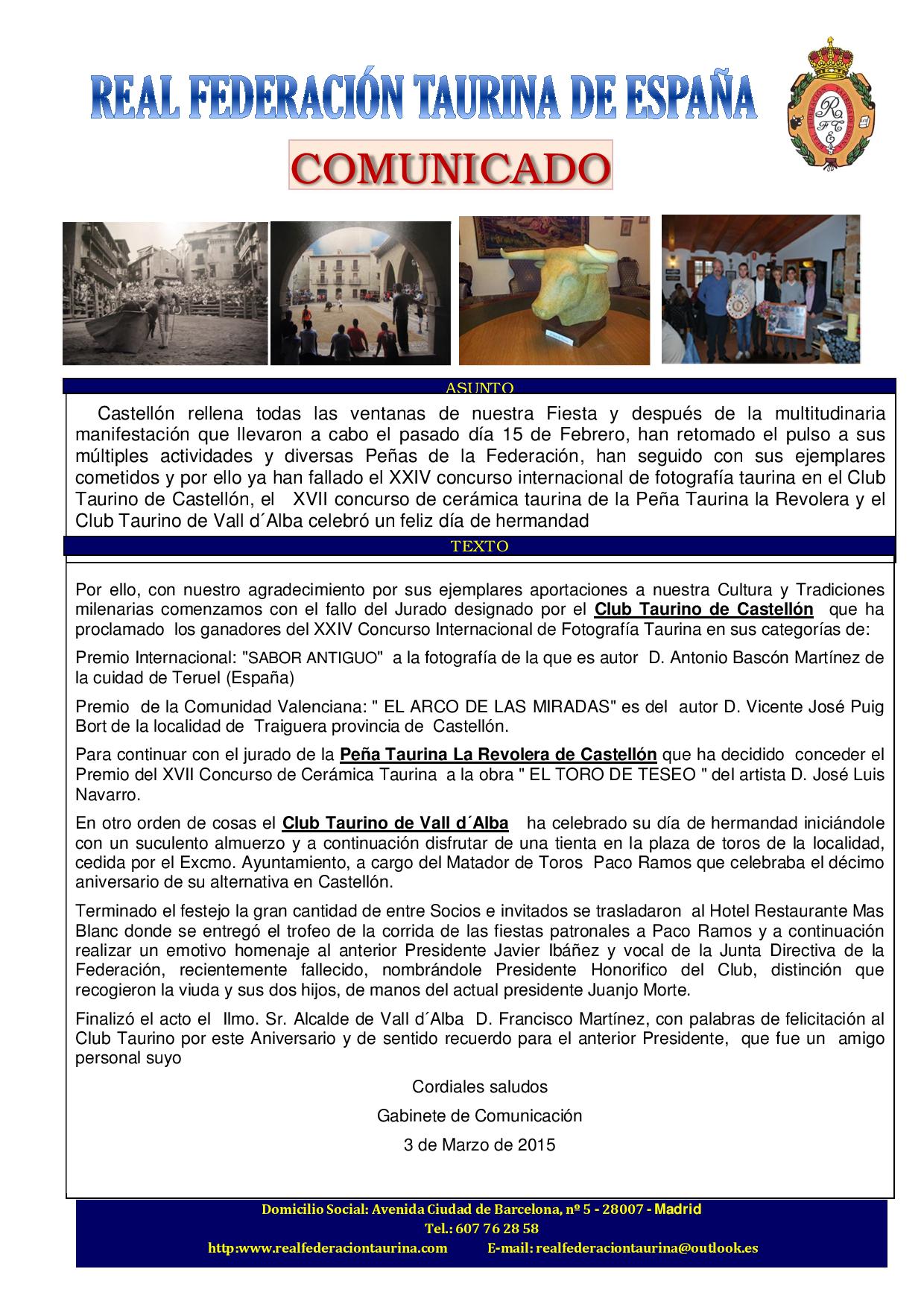 REAL FEDERACIÓN TAURINA DE ESPAÑA

COMUNICADO

ASUNTO

Castellón rellena todas las ventanas de nuestra Fiesta y después de la multitudinaria manifestación que llevaron a cabo el pasado día 15 de Febrero, han retomado el pulso a sus múltiples actividades y diversas Peñas de la Federación, han seguido con sus ejemplares cometidos y por ello ya han fallado el XXIV concurso internacional de fotografía taurina en el Club Taurino de Castellón, el XVII concurso de cerámica taurina de la Peña Taurina la Revolera y el Club Taurino de Vall d´Alba celebró un feliz día de hermandad

TEXTO

Por ello, con nuestro agradecimiento por sus ejemplares aportaciones a nuestra Cultura y Tradiciones milenarias comenzamos con el fallo del Jurado designado por el Club Taurino de Castellón que ha proclamado los ganadores del XXIV Concurso Internacional de Fotografía Taurina en sus categorías de:

Premio Internacional: "SABOR ANTIGUO" a la fotografía de la que es autor D. Antonio Bascón Martínez de la cuidad de Teruel (España)

Premio de la Comunidad Valenciana: " EL ARCO DE LAS MIRADAS" es del autor D. Vicente José Puig Bort de la localidad de Traiguera provincia de Castellón.

Para continuar con el jurado de la Peña Taurina La Revolera de Castellón que ha decidido conceder el Premio del XVII Concurso de Cerámica Taurina a la obra " EL TORO DE TESEO " del artista D. José Luis Navarro.

En otro orden de cosas el Club Taurino de Vall d´Alba ha celebrado su día de hermandad iniciándole con un suculento almuerzo y a continuación disfrutar de una tienta en la plaza de toros de la localidad, cedida por el Excmo. Ayuntamiento, a cargo del Matador de Toros Paco Ramos que celebraba el décimo aniversario de su alternativa en Castellón.

Terminado el festejo la gran cantidad de entre Socios e invitados se trasladaron al Hotel Restaurante Mas Blanc donde se entregó el trofeo de la corrida de las fiestas patronales a Paco Ramos y a continuación realizar un emotivo homenaje al anterior Presidente Javier Ibáñez y vocal de la Junta Directiva de la Federación, recientemente fallecido, nombrándole Presidente Honorifico del Club, distinción que recogieron la viuda y sus dos hijos, de manos del actual presidente Juanjo Morte.

Finalizó el acto el Ilmo. Sr. Alcalde de Vall d´Alba D. Francisco Martínez, con palabras de felicitación al Club Taurino por este Aniversario y de sentido recuerdo para el anterior Presidente, que fue un amigo personal suyo

Cordiales saludos

Gabinete de Comunicación

3 de Marzo de 2015

Domicilio Social: Avenida Ciudad de Barcelona, nº 5 - 28007 - Madrid
Tel.: 607 76 28 58
http:www.realfederaciontaurina.com E-mail: realfederaciontaurina@outlook.es